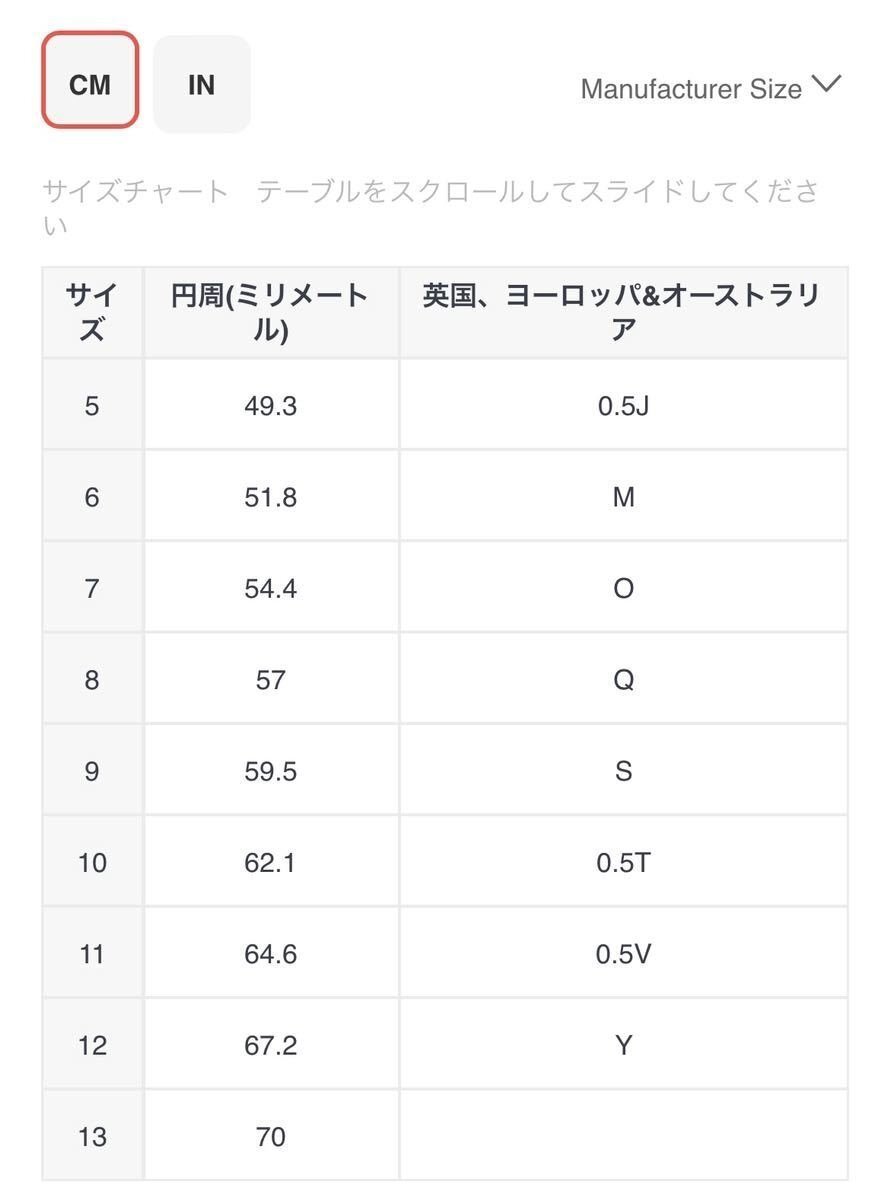 CM IN Manufacturer Size

サイズチャート　テーブルをスクロールしてスライドしてください

| サイズ | 円周(ミリメートル) | 英国、ヨーロッパ&オーストラリア |
|---|---|---|
| 5 | 49.3 | 0.5J |
| 6 | 51.8 | M |
| 7 | 54.4 | O |
| 8 | 57 | Q |
| 9 | 59.5 | S |
| 10 | 62.1 | 0.5T |
| 11 | 64.6 | 0.5V |
| 12 | 67.2 | Y |
| 13 | 70 | |